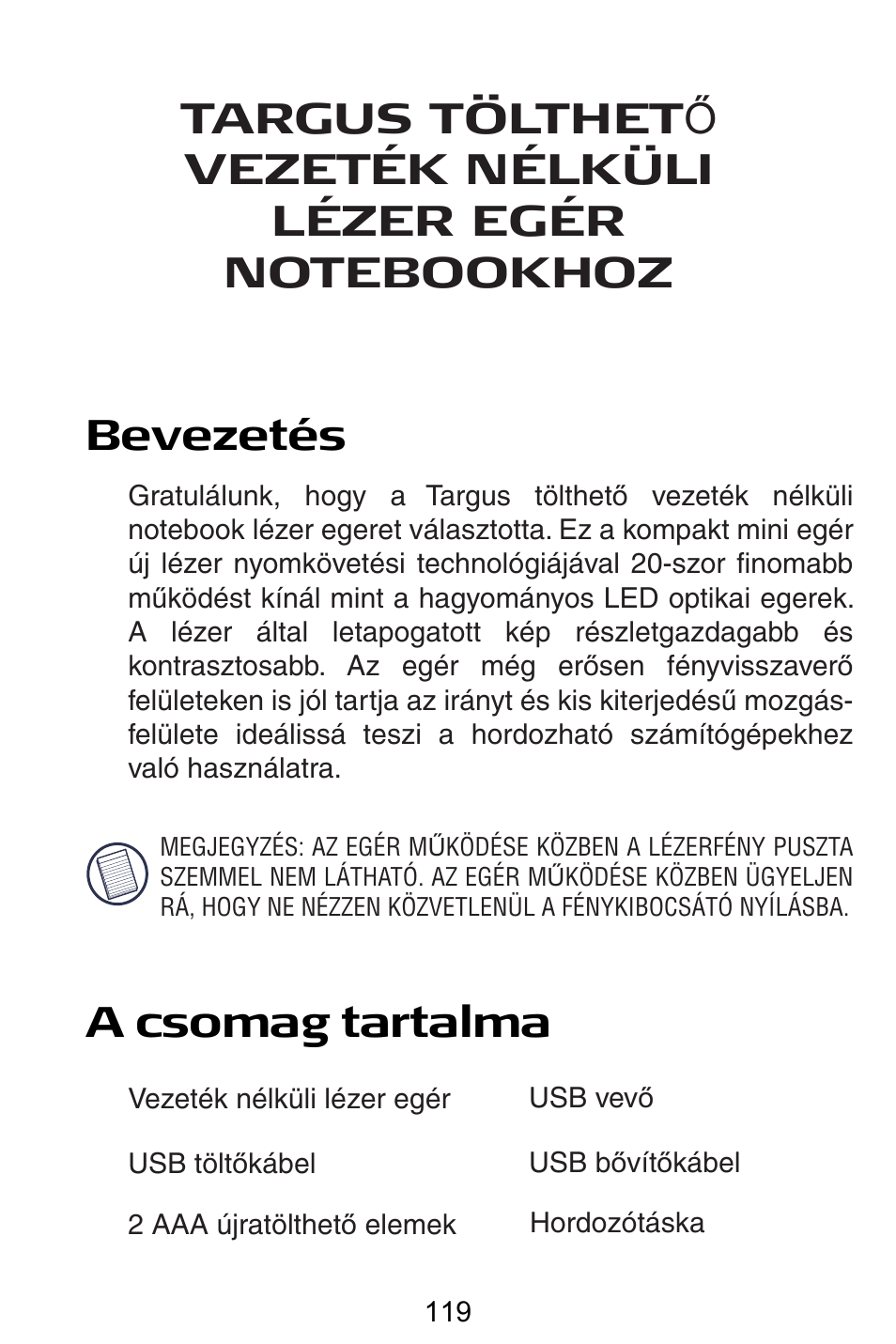 TARGUS TÖLTHETŐ VEZETÉK NÉLKÜLI LÉZER EGÉR NOTEBOOKHOZ

Bevezetés

Gratulálunk, hogy a Targus tölthető vezeték nélküli notebook lézer egeret választotta. Ez a kompakt mini egér új lézer nyomkövetési technológiájával 20-szor finomabb működést kínál mint a hagyományos LED optikai egerek. A lézer által letapogatott kép részletgazdagabb és kontrasztosabb. Az egér még erősen fényvisszaverő felületeken is jól tartja az irányt és kis kiterjedésű mozgásfelülete ideálissá teszi a hordozható számítógépekhez való használatra.

MEGJEGYZÉS: AZ EGÉR MŰKÖDÉSE KÖZBEN A LÉZERFÉNY PUSZTA SZEMMEL NEM LÁTHATÓ. AZ EGÉR MŰKÖDÉSE KÖZBEN ÜGYELJEN RÁ, HOGY NE NÉZZEN KÖZVETLENÜL A FÉNYKIBOCSÁTÓ NYÍLÁSBA.

A csomag tartalma

Vezeték nélküli lézer egér

USB töltőkábel

2 AAA újratölthető elemek

USB vevő

USB bővítőkábel

Hordozótáska

119